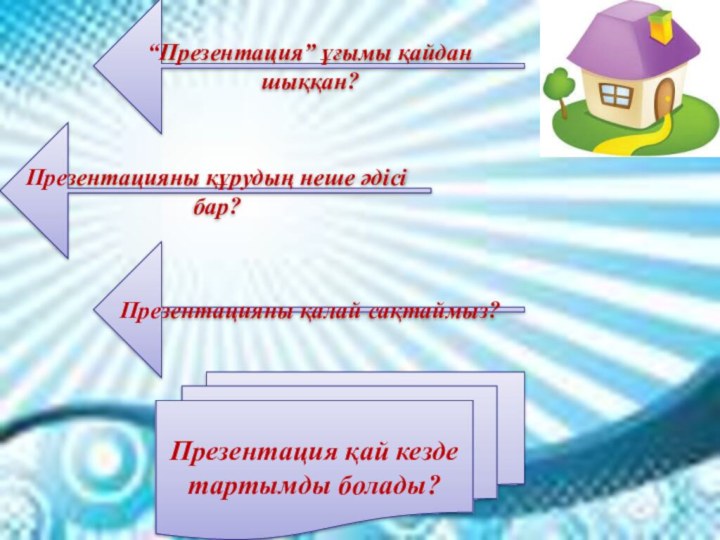 “Презентация” ұғымы қайдан шыққан?

Презентацияны құрудың неше әдісі бар?

Презентацияны қалай сақтаймыз?

Презентация қай кезде тартымды болады?